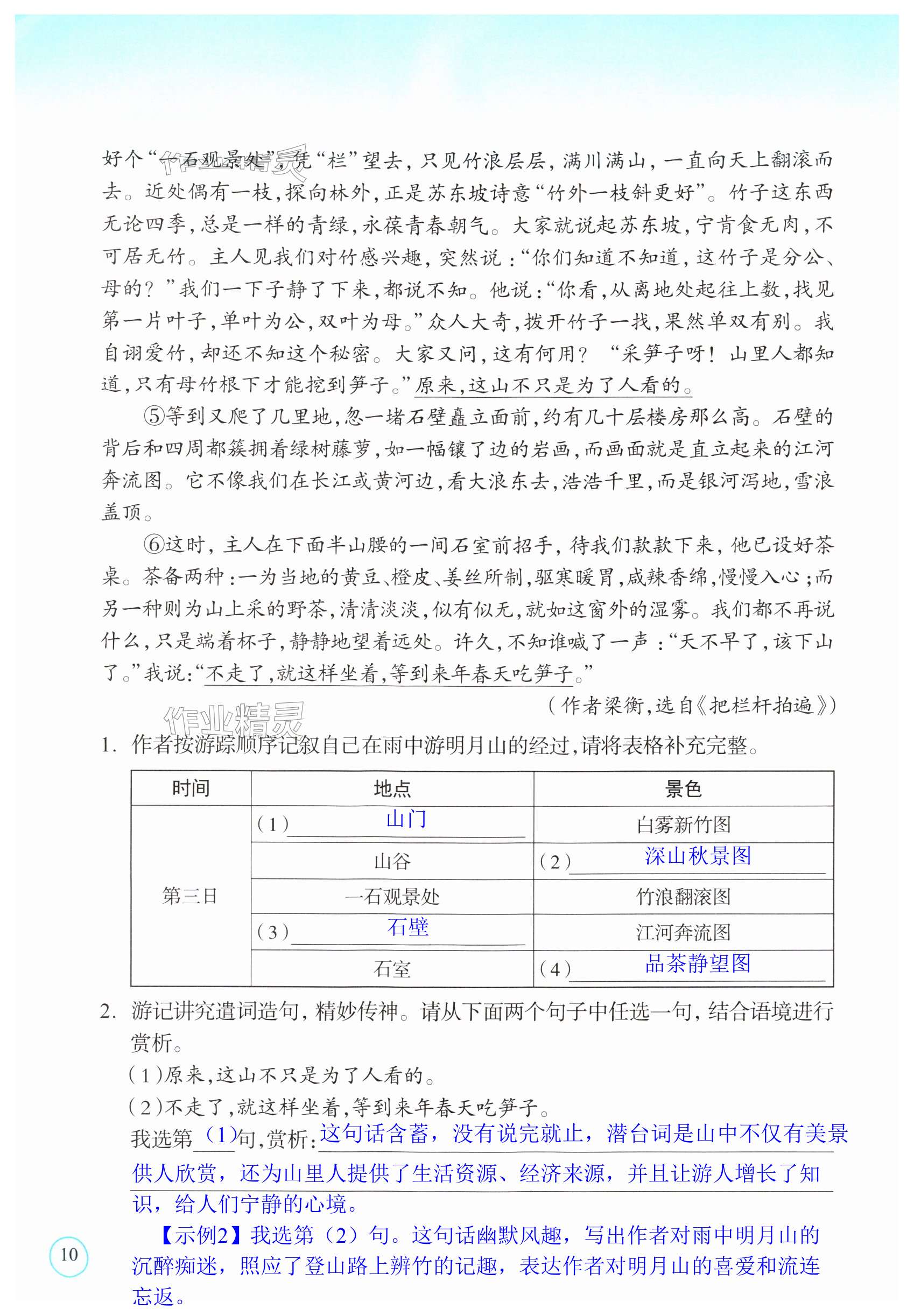 好个“一石观景处”，凭“栏”望去，只见竹浪层层，满川满山，一直向天上翻滚而去。近处偶有一枝，探向林外，正是苏东坡诗意“竹外一枝斜更好”。竹子这东西无论四季，总是一样的青绿，永葆青春朝气。大家就说起苏东坡，宁肯食无肉，不可居无竹。主人见我们对竹感兴趣，突然说：“你们知道不知道，这竹子是分公、母的？”我们一下子静了下来，都说不知。他说：“你看，从离地处起往上数，找见第一片叶子，单叶为公，双叶为母。”众人大奇，拨开竹子一找，果然单双有别。我自诩爱竹，却还不知这个秘密。大家又问，这有何用？“采笋子呀！山里人都知道，只有母竹根下才能挖到笋子。”原来，这山不只是为了人看的。

⑤等到又爬了几里地，忽一堵石壁矗立面前，约有几十层楼房那么高。石壁的背后和四周都簇拥着绿树藤萝，如一幅镶了边的岩画，而画面就是直立起来的江河奔流图。它不像我们在长江或黄河边，看大浪东去，浩浩千里，而是银河泻地，雪浪盖顶。

⑥这时，主人在下面半山腰的一间石室前招手，待我们款款下来，他已设好茶桌。茶备两种：一为当地的黄豆、橙皮、姜丝所制，驱寒暖胃，咸辣香绵，慢慢入心；而另一种则为山上采的野茶，清清淡淡，似有似无，就如这窗外的湿雾。我们都不再说什么，只是端着杯子，静静地望着远处。许久，不知谁喊了一声：“天不早了，该下山了。”我说：“不走了，就这样坐着，等到来年春天吃笋子。”

（作者梁衡，选自《把栏杆拍遍》）

作业精灵

1. 作者按游踪顺序记叙自己在雨中游明月山的经过，请将表格补充完整。

| 时间 | 地点 | 景色 |
|---|---|---|
| 第三日 | （1）山门 | 白雾新竹图 |
| | 山谷 | （2）深山秋景图 |
| | 一石观景处 | 竹浪翻滚图 |
| | （3）石壁 | 江河奔流图 |
| | 石室 | （4）品茶静望图 |

2. 游记讲究遣词造句，精妙传神。请从下面两个句子中任选一句，结合语境进行赏析。

（1）原来，这山不只是为了人看的。

（2）不走了，就这样坐着，等到来年春天吃笋子。

我选第（1）句，赏析：这句话含蓄，没有说完就止，潜台词是山中不仅有美景供人欣赏，还为山里人提供了生活资源、经济来源，并且让游人增长了知识，给人们宁静的心境。

【示例2】我选第（2）句。这句话幽默风趣，写出作者对雨中明月山的沉醉痴迷，照应了登山路上辨竹的记趣，表达作者对明月山的喜爱和流连忘返。

10